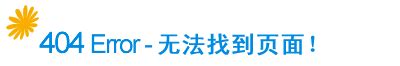 404 Error - 无法找到页面！